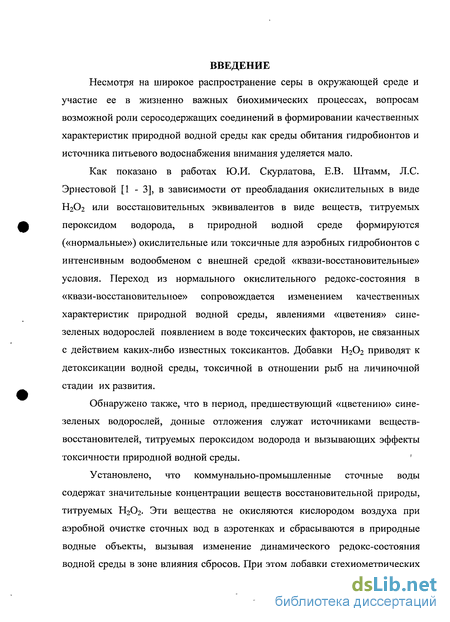 ВВЕДЕНИЕ

Несмотря на широкое распространение серы в окружающей среде и участие ее в жизненно важных биохимических процессах, вопросам возможной роли серосодержащих соединений в формировании качественных характеристик природной водной среды как среды обитания гидробионтов и источника питьевого водоснабжения внимания уделяется мало.

Как показано в работах Ю.И. Скурлатова, Е.В. Штамм, Л.С. Эрнестовой [1 - 3], в зависимости от преобладания окислительных в виде $H_2O_2$ или восстановительных эквивалентов в виде веществ, титруемых пероксидом водорода, в природной водной среде формируются («нормальные») окислительные или токсичные для аэробных гидробионтов с интенсивным водообменом с внешней средой «квази-восстановительные» условия. Переход из нормального окислительного редокс-состояния в «квази-восстановительное» сопровождается изменением качественных характеристик природной водной среды, явлениями «цветения» сине-зеленых водорослей появлением в воде токсических факторов, не связанных с действием каких-либо известных токсикантов. Добавки $H_2O_2$ приводят к детоксикации водной среды, токсичной в отношении рыб на личиночной стадии их развития.

Обнаружено также, что в период, предшествующий «цветению» сине-зеленых водорослей, донные отложения служат источниками веществ-восстановителей, титруемых пероксидом водорода и вызывающих эффекты токсичности природной водной среды.

Установлено, что коммунально-промышленные сточные воды содержат значительные концентрации веществ восстановительной природы, титруемых $H_2O_2$. Эти вещества не окисляются кислородом воздуха при аэробной очистке сточных вод в аэротенках и сбрасываются в природные водные объекты, вызывая изменение динамического редокс-состояния водной среды в зоне влияния сбросов. При этом добавки стехиометрических

dsLib.net
библиотека диссертаций